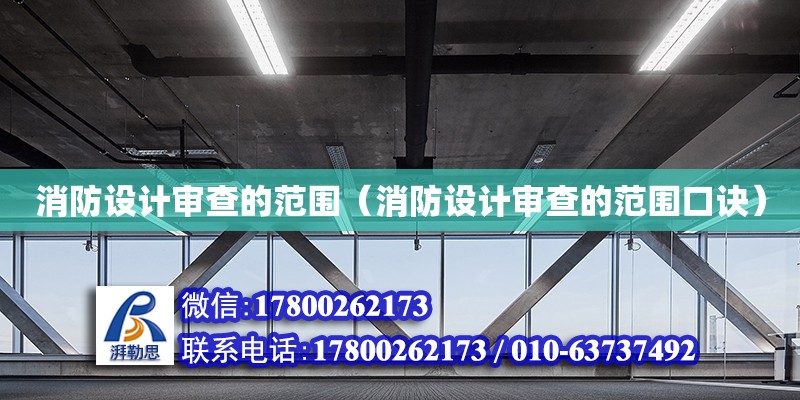 消防设计审查的范围（消防设计审查的范围口诀）

湃勒思

微信:17800262173

联系电话:17800262173 / 010-63737492